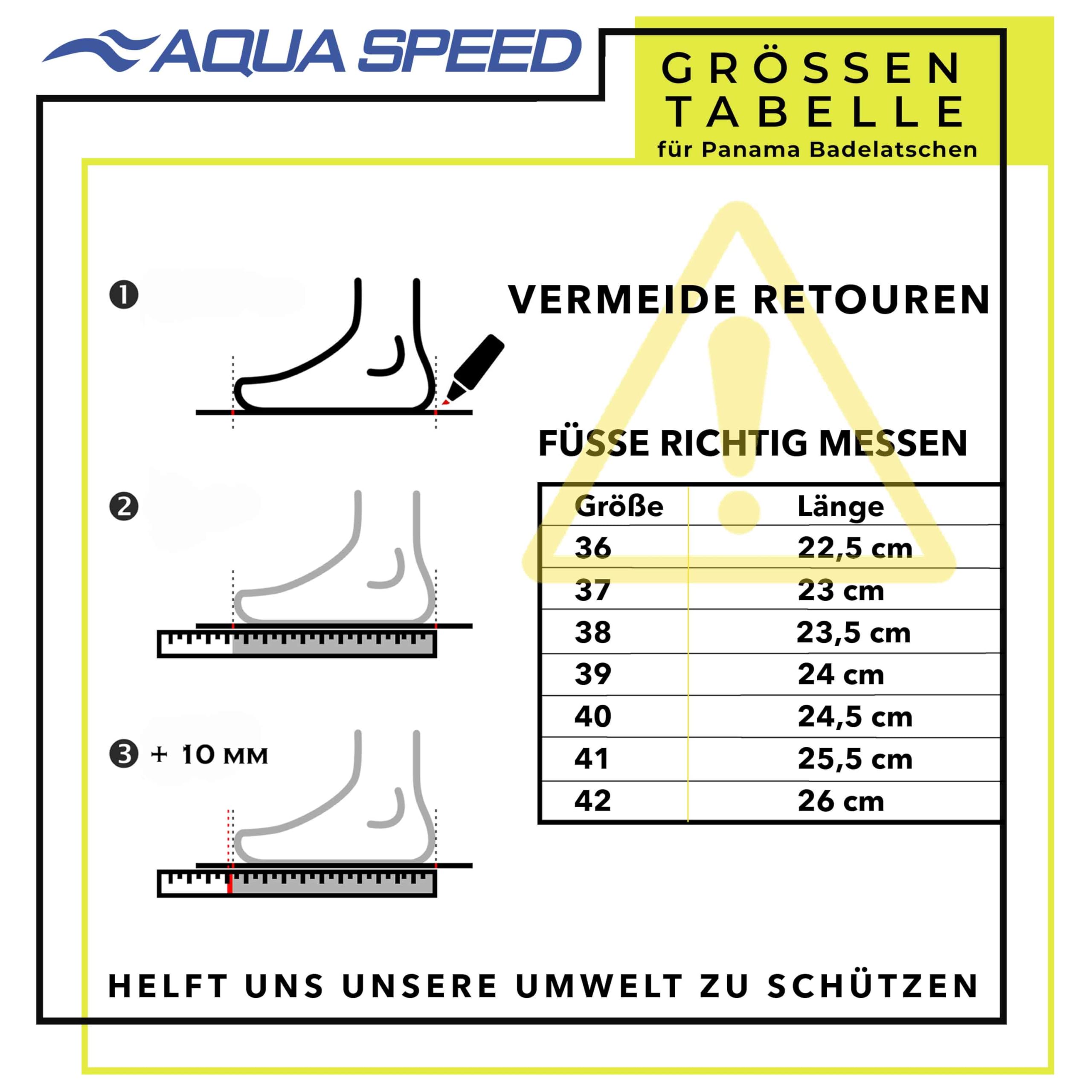 AQUA SPEED

GRÖSSEN TABELLE
für Panama Badelatschen

❶

❷

❸ + 10 мм

VERMEIDE RETOUREN

FÜSSE RICHTIG MESSEN

| Größe | Länge |
|---|---|
| 36 | 22,5 cm |
| 37 | 23 cm |
| 38 | 23,5 cm |
| 39 | 24 cm |
| 40 | 24,5 cm |
| 41 | 25,5 cm |
| 42 | 26 cm |

HELFT UNS UNSERE UMWELT ZU SCHÜTZEN